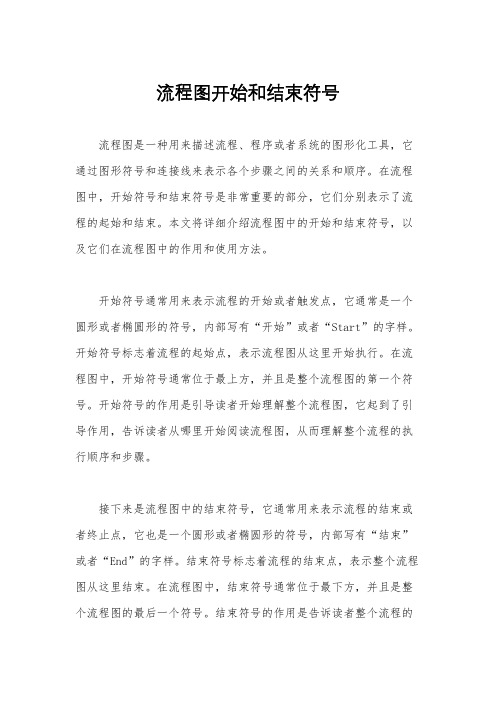 流程图开始和结束符号

流程图是一种用来描述流程、程序或者系统的图形化工具，它通过图形符号和连接线来表示各个步骤之间的关系和顺序。在流程图中，开始符号和结束符号是非常重要的部分，它们分别表示了流程的起始和结束。本文将详细介绍流程图中的开始和结束符号，以及它们在流程图中的作用和使用方法。

开始符号通常用来表示流程的开始或者触发点，它通常是一个圆形或者椭圆形的符号，内部写有“开始”或者“Start”的字样。开始符号标志着流程的起始点，表示流程图从这里开始执行。在流程图中，开始符号通常位于最上方，并且是整个流程图的第一个符号。开始符号的作用是引导读者开始理解整个流程图，它起到了引导作用，告诉读者从哪里开始阅读流程图，从而理解整个流程的执行顺序和步骤。

接下来是流程图中的结束符号，它通常用来表示流程的结束或者终止点，它也是一个圆形或者椭圆形的符号，内部写有“结束”或者“End”的字样。结束符号标志着流程的结束点，表示整个流程图从这里结束。在流程图中，结束符号通常位于最下方，并且是整个流程图的最后一个符号。结束符号的作用是告诉读者整个流程的